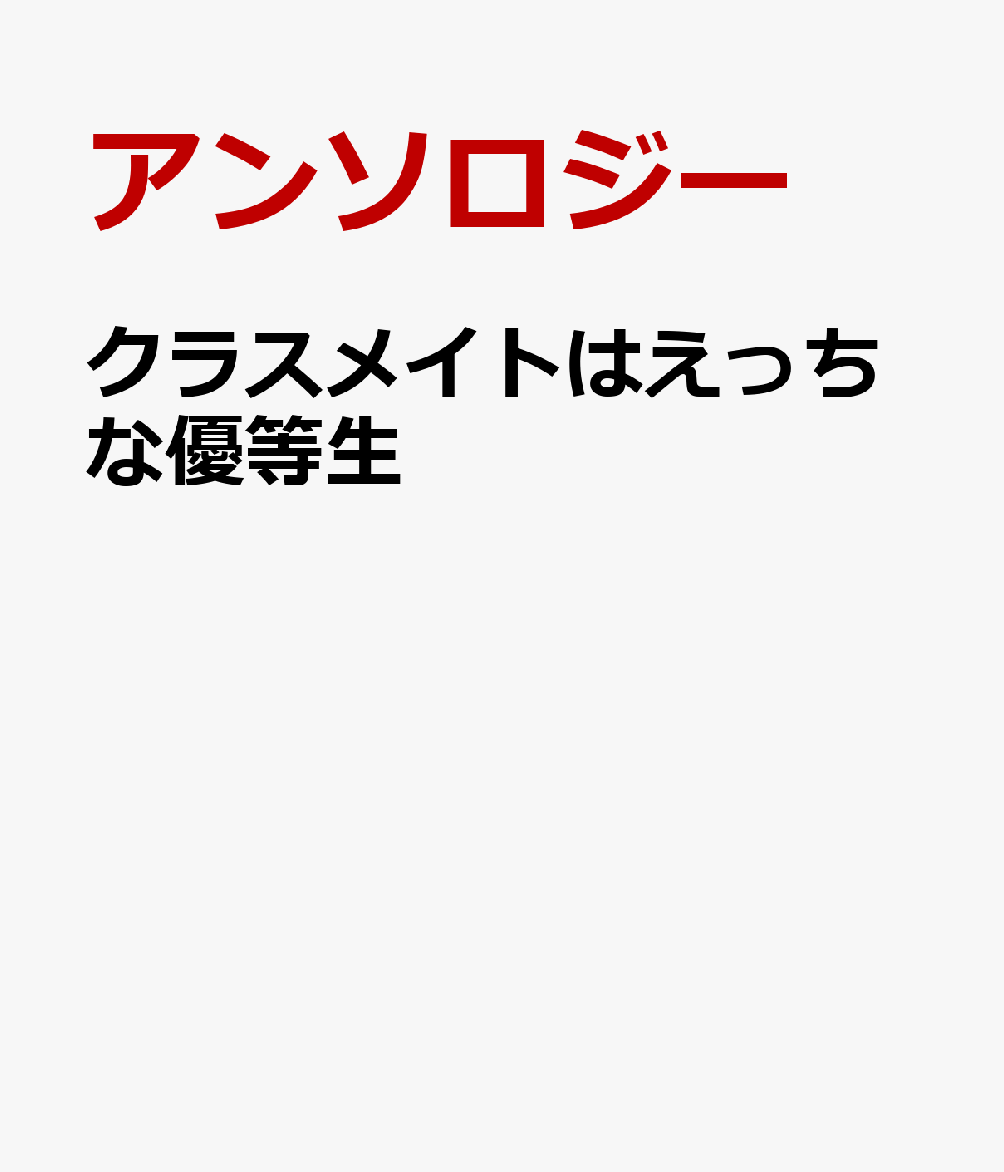 アンソロジー

クラスメイトはえっちな優等生